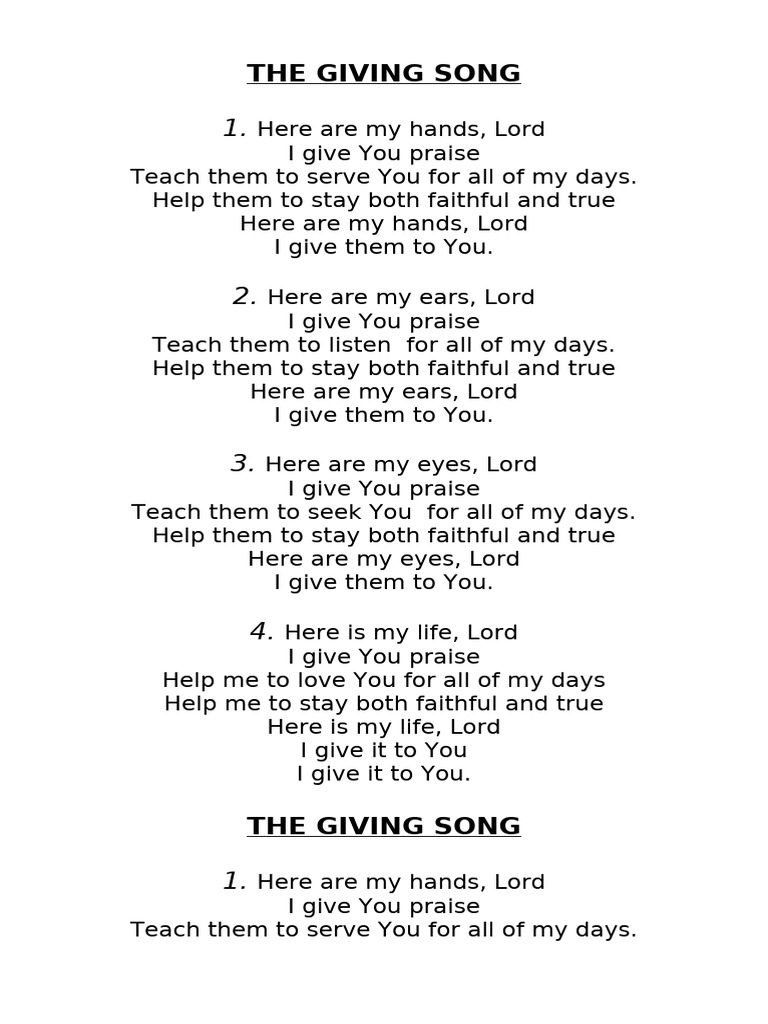 THE GIVING SONG

1. Here are my hands, Lord
I give You praise
Teach them to serve You for all of my days.
Help them to stay both faithful and true
Here are my hands, Lord
I give them to You.

2. Here are my ears, Lord
I give You praise
Teach them to listen for all of my days.
Help them to stay both faithful and true
Here are my ears, Lord
I give them to You.

3. Here are my eyes, Lord
I give You praise
Teach them to seek You for all of my days.
Help them to stay both faithful and true
Here are my eyes, Lord
I give them to You.

4. Here is my life, Lord
I give You praise
Help me to love You for all of my days
Help me to stay both faithful and true
Here is my life, Lord
I give it to You
I give it to You.

THE GIVING SONG

1. Here are my hands, Lord
I give You praise
Teach them to serve You for all of my days.